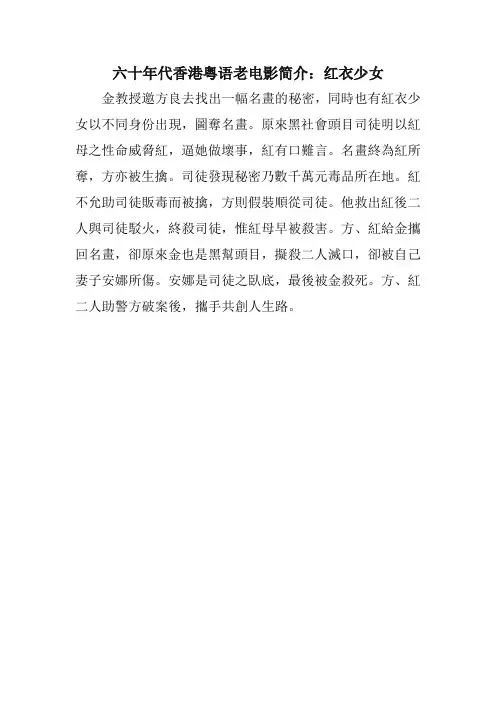 六十年代香港粤语老电影简介：红衣少女

金教授邀方良去找出一幅名畫的秘密，同時也有紅衣少女以不同身份出現，圖奪名畫。原來黑社會頭目司徒明以紅母之性命威脅紅，逼她做壞事，紅有口難言。名畫終為紅所奪，方亦被生擒。司徒發現秘密乃數千萬元毒品所在地。紅不允助司徒販毒而被擒，方則假裝順從司徒。他救出紅後二人與司徒駁火，終殺司徒，惟紅母早被殺害。方、紅給金攜回名畫，卻原來金也是黑幫頭目，擬殺二人滅口，卻被自己妻子安娜所傷。安娜是司徒之臥底，最後被金殺死。方、紅二人助警方破案後，攜手共創人生路。